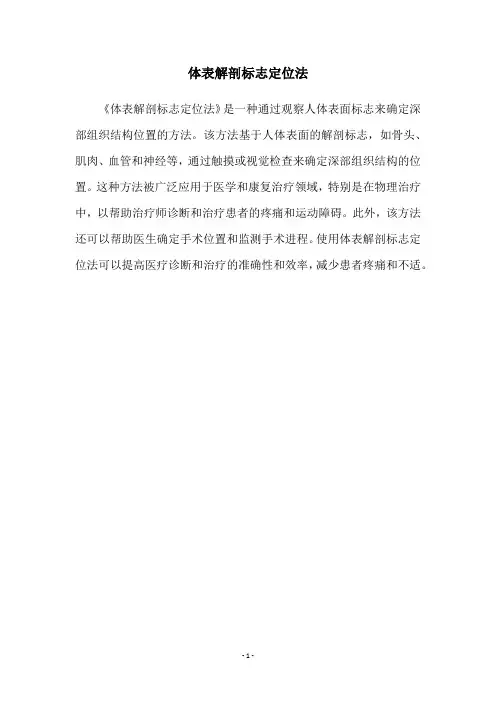 体表解剖标志定位法

《体表解剖标志定位法》是一种通过观察人体表面标志来确定深部组织结构位置的方法。该方法基于人体表面的解剖标志，如骨头、肌肉、血管和神经等，通过触摸或视觉检查来确定深部组织结构的位置。这种方法被广泛应用于医学和康复治疗领域，特别是在物理治疗中，以帮助治疗师诊断和治疗患者的疼痛和运动障碍。此外，该方法还可以帮助医生确定手术位置和监测手术进程。使用体表解剖标志定位法可以提高医疗诊断和治疗的准确性和效率，减少患者疼痛和不适。

- 1 -